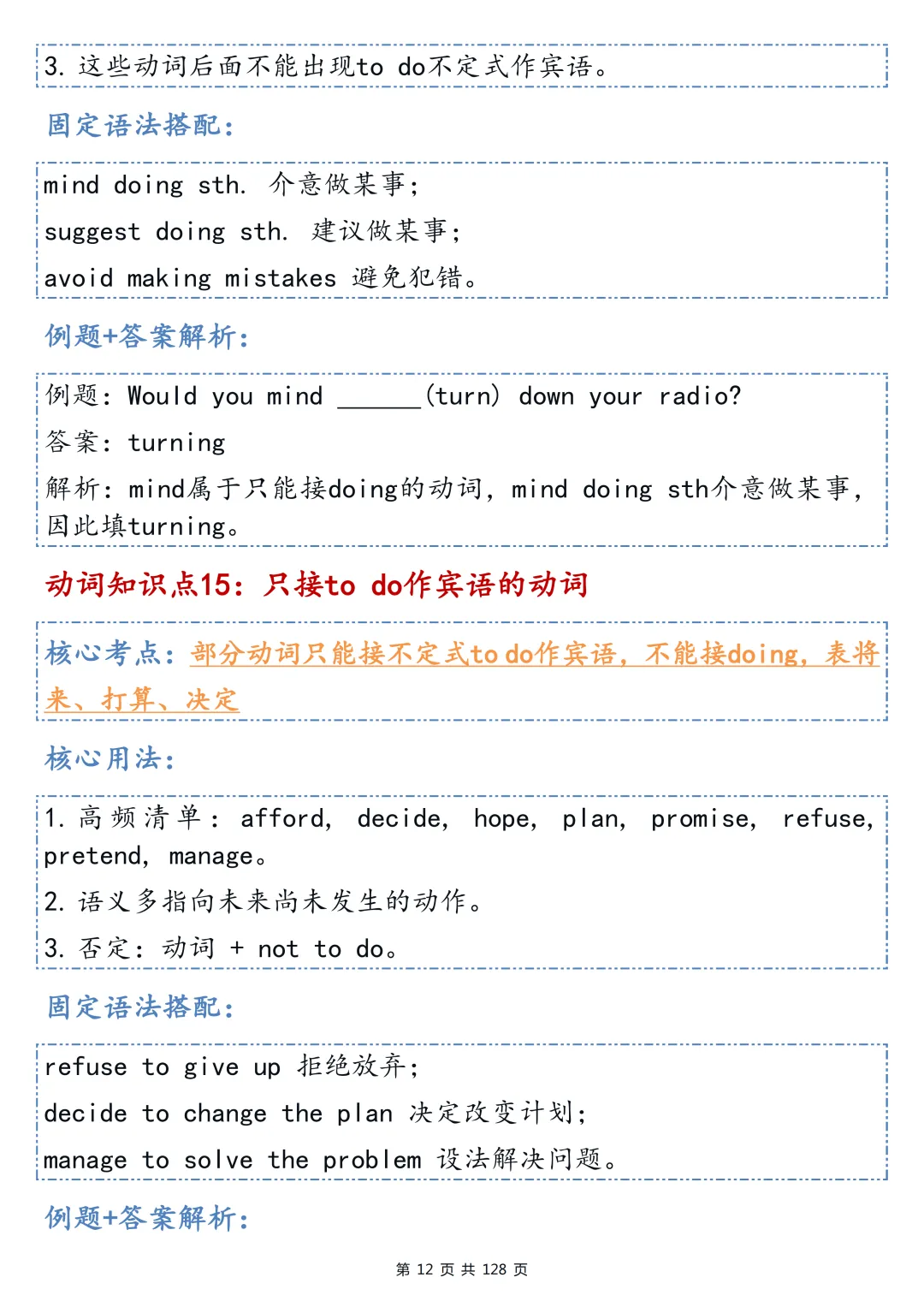 3. 这些动词后面不能出现to do不定式作宾语。

固定语法搭配：

mind doing sth. 介意做某事；
suggest doing sth. 建议做某事；
avoid making mistakes 避免犯错。

例题+答案解析：

例题：Would you mind ______(turn) down your radio?
答案：turning
解析：mind属于只能接doing的动词，mind doing sth介意做某事，因此填turning。

动词知识点15：只接to do作宾语的动词

核心考点：部分动词只能接不定式to do作宾语，不能接doing，表将来、打算、决定

核心用法：

1. 高频清单：afford, decide, hope, plan, promise, refuse, pretend, manage。
2. 语义多指向未来尚未发生的动作。
3. 否定：动词 + not to do。

固定语法搭配：

refuse to give up 拒绝放弃；
decide to change the plan 决定改变计划；
manage to solve the problem 设法解决问题。

例题+答案解析：

第 12 页 共 128 页